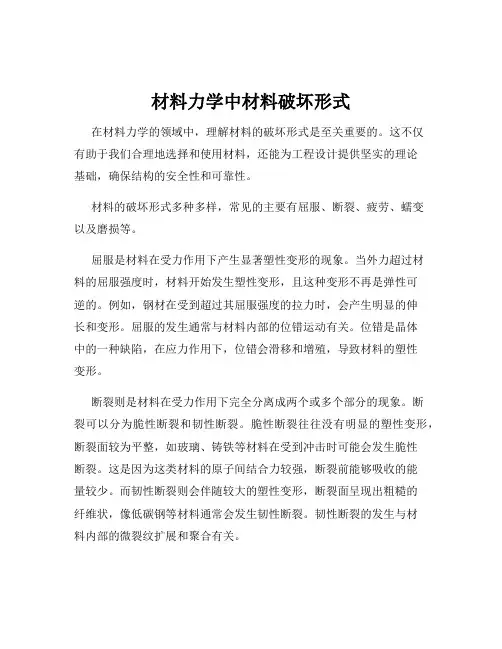 材料力学中材料破坏形式

在材料力学的领域中，理解材料的破坏形式是至关重要的。这不仅有助于我们合理地选择和使用材料，还能为工程设计提供坚实的理论基础，确保结构的安全性和可靠性。

材料的破坏形式多种多样，常见的主要有屈服、断裂、疲劳、蠕变以及磨损等。

屈服是材料在受力作用下产生显著塑性变形的现象。当外力超过材料的屈服强度时，材料开始发生塑性变形，且这种变形不再是弹性可逆的。例如，钢材在受到超过其屈服强度的拉力时，会产生明显的伸长和变形。屈服的发生通常与材料内部的位错运动有关。位错是晶体中的一种缺陷，在应力作用下，位错会滑移和增殖，导致材料的塑性变形。

断裂则是材料在受力作用下完全分离成两个或多个部分的现象。断裂可以分为脆性断裂和韧性断裂。脆性断裂往往没有明显的塑性变形，断裂面较为平整，如玻璃、铸铁等材料在受到冲击时可能会发生脆性断裂。这是因为这类材料的原子间结合力较强，断裂前能够吸收的能量较少。而韧性断裂则会伴随较大的塑性变形，断裂面呈现出粗糙的纤维状，像低碳钢等材料通常会发生韧性断裂。韧性断裂的发生与材料内部的微裂纹扩展和聚合有关。